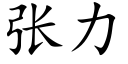 张力